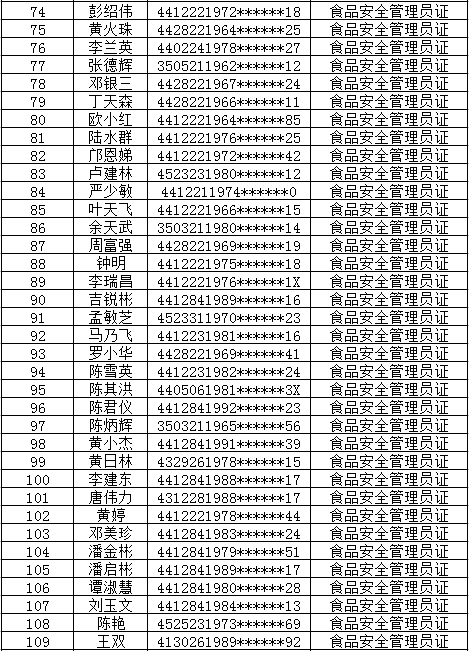 | 74 | 彭绍伟 | 4412221972******18 | 食品安全管理员证 |
|---|---|---|---|
| 75 | 黄火珠 | 4428221964******25 | 食品安全管理员证 |
| 76 | 李兰英 | 4402241978******27 | 食品安全管理员证 |
| 77 | 张德辉 | 3505211962******12 | 食品安全管理员证 |
| 78 | 邓银三 | 4428221967******24 | 食品安全管理员证 |
| 79 | 丁天森 | 4428221966******11 | 食品安全管理员证 |
| 80 | 欧小红 | 4412221964******85 | 食品安全管理员证 |
| 81 | 陆水群 | 4412221976******25 | 食品安全管理员证 |
| 82 | 邝恩娣 | 4412221972******42 | 食品安全管理员证 |
| 83 | 卢建林 | 4523231980******12 | 食品安全管理员证 |
| 84 | 严少敏 | 4412211974******0 | 食品安全管理员证 |
| 85 | 叶天飞 | 4412221966******15 | 食品安全管理员证 |
| 86 | 余天武 | 3503211980******14 | 食品安全管理员证 |
| 87 | 周富强 | 4428221969******19 | 食品安全管理员证 |
| 88 | 钟明 | 4412221975******18 | 食品安全管理员证 |
| 89 | 李瑞昌 | 4412221976******1X | 食品安全管理员证 |
| 90 | 吉锐彬 | 4412841989******16 | 食品安全管理员证 |
| 91 | 孟敏芝 | 4523311970******23 | 食品安全管理员证 |
| 92 | 马乃飞 | 4412231981******16 | 食品安全管理员证 |
| 93 | 罗小华 | 4428221969******41 | 食品安全管理员证 |
| 94 | 陈雪英 | 4412231982******24 | 食品安全管理员证 |
| 95 | 陈其洪 | 4405061981******3X | 食品安全管理员证 |
| 96 | 陈君仪 | 4412841992******23 | 食品安全管理员证 |
| 97 | 陈炳辉 | 3503211965******56 | 食品安全管理员证 |
| 98 | 黄小杰 | 4412841991******39 | 食品安全管理员证 |
| 99 | 黄日林 | 4329261978******15 | 食品安全管理员证 |
| 100 | 李建东 | 4412841988******17 | 食品安全管理员证 |
| 101 | 唐伟力 | 4312281988******17 | 食品安全管理员证 |
| 102 | 黄婷 | 4412221978******44 | 食品安全管理员证 |
| 103 | 邓美珍 | 4412841983******24 | 食品安全管理员证 |
| 104 | 潘金彬 | 4412841979******51 | 食品安全管理员证 |
| 105 | 潘启彬 | 4412841989******17 | 食品安全管理员证 |
| 106 | 谭淑慧 | 4412841980******28 | 食品安全管理员证 |
| 107 | 刘玉文 | 4412841984******13 | 食品安全管理员证 |
| 108 | 陈艳 | 4525231973******69 | 食品安全管理员证 |
| 109 | 王双 | 4130261989******92 | 食品安全管理员证 |